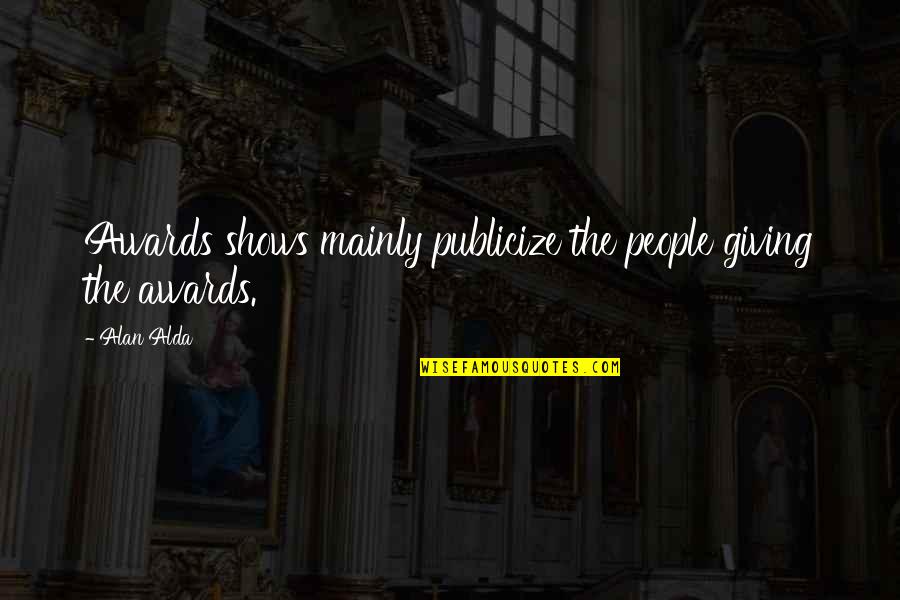 Awards shows mainly publicize the people giving the awards.

- Alan Alda

WISEFAMOUSQUOTES.COM